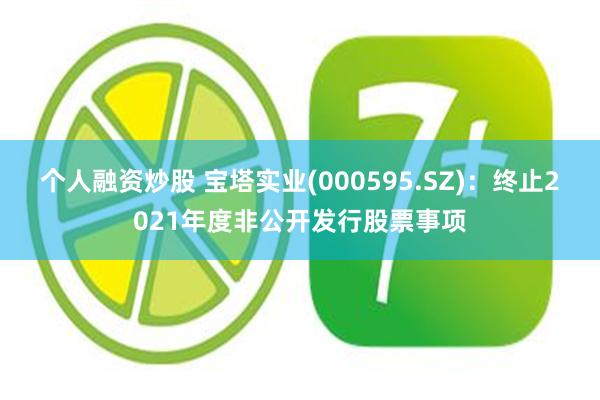 7+

个人融资炒股 宝塔实业(000595.SZ)：终止2021年度非公开发行股票事项